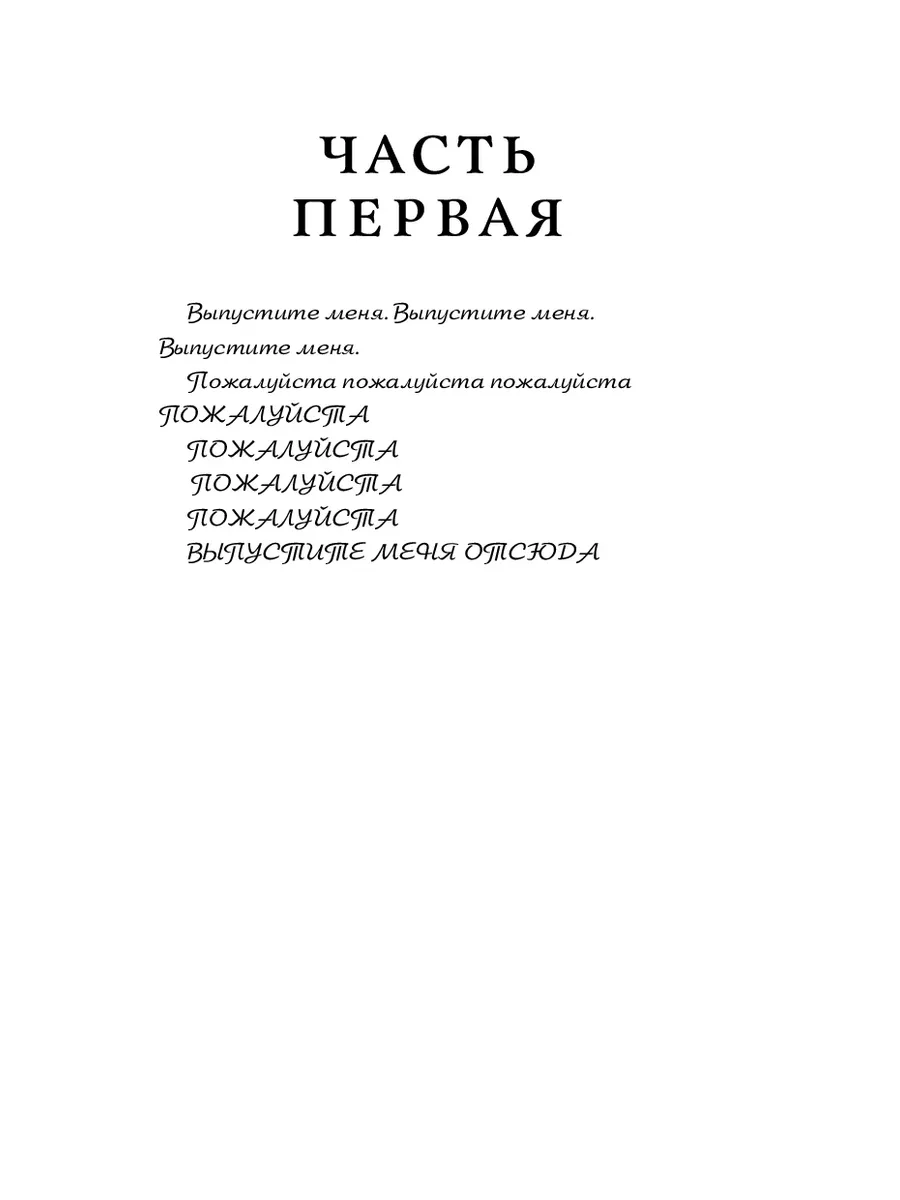 ЧАСТЬ
ПЕРВАЯ

Выпустите меня. Выпустите меня. Выпустите меня.

Пожалуйста пожалуйста пожалуйста
ПОЖАЛУЙСТА
ПОЖАЛУЙСТА
ПОЖАЛУЙСТА
ПОЖАЛУЙСТА
ВЫПУСТИТЕ МЕНЯ ОТСЮДА